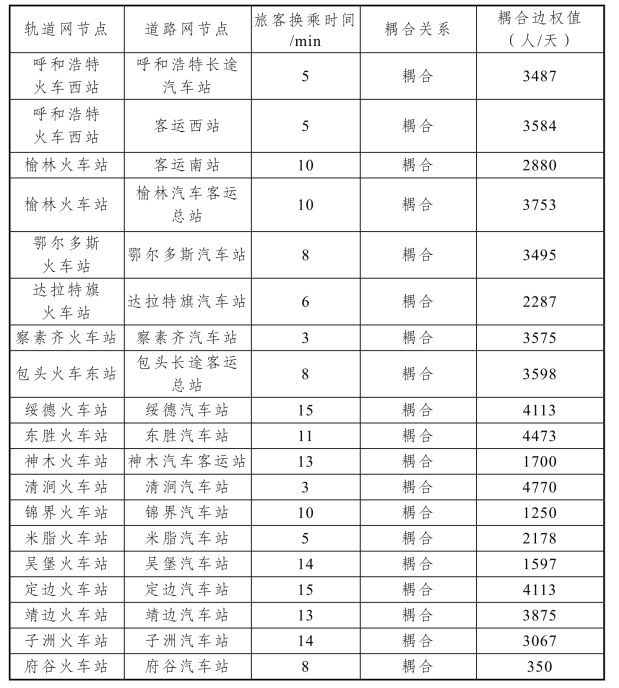 | 轨道网节点 | 道路网节点 | 旅客换乘时间 /min | 耦合关系 | 耦合边权值（人/天） |
|---|---|---|---|---|
| 呼和浩特火车西站 | 呼和浩特长途汽车站 | 5 | 耦合 | 3487 |
| 呼和浩特火车西站 | 客运西站 | 5 | 耦合 | 3584 |
| 榆林火车站 | 客运南站 | 10 | 耦合 | 2880 |
| 榆林火车站 | 榆林汽车客运总站 | 10 | 耦合 | 3753 |
| 鄂尔多斯火车站 | 鄂尔多斯汽车站 | 8 | 耦合 | 3495 |
| 达拉特旗火车站 | 达拉特旗汽车站 | 6 | 耦合 | 2287 |
| 察素齐火车站 | 察素齐汽车站 | 3 | 耦合 | 3575 |
| 包头火车东站 | 包头长途客运总站 | 8 | 耦合 | 3598 |
| 绥德火车站 | 绥德汽车站 | 15 | 耦合 | 4113 |
| 东胜火车站 | 东胜汽车站 | 11 | 耦合 | 4473 |
| 神木火车站 | 神木汽车客运站 | 13 | 耦合 | 1700 |
| 清涧火车站 | 清涧汽车站 | 3 | 耦合 | 4770 |
| 锦界火车站 | 锦界汽车站 | 10 | 耦合 | 1250 |
| 米脂火车站 | 米脂汽车站 | 5 | 耦合 | 2178 |
| 吴堡火车站 | 吴堡汽车站 | 14 | 耦合 | 1597 |
| 定边火车站 | 定边汽车站 | 15 | 耦合 | 4113 |
| 靖边火车站 | 靖边汽车站 | 13 | 耦合 | 3875 |
| 子洲火车站 | 子洲汽车站 | 14 | 耦合 | 3067 |
| 府谷火车站 | 府谷汽车站 | 8 | 耦合 | 350 |